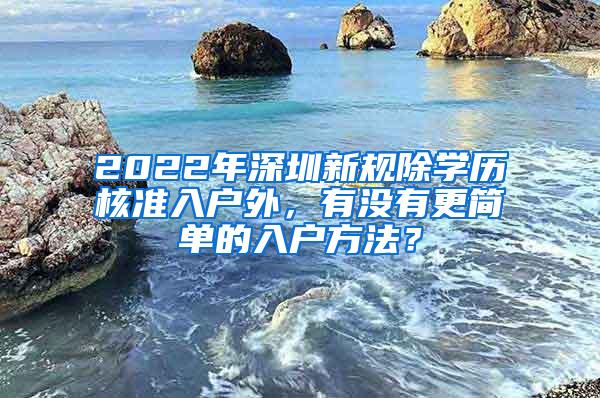 2022年深圳新规除学历核准入户外，有没有更简单的入户方法？